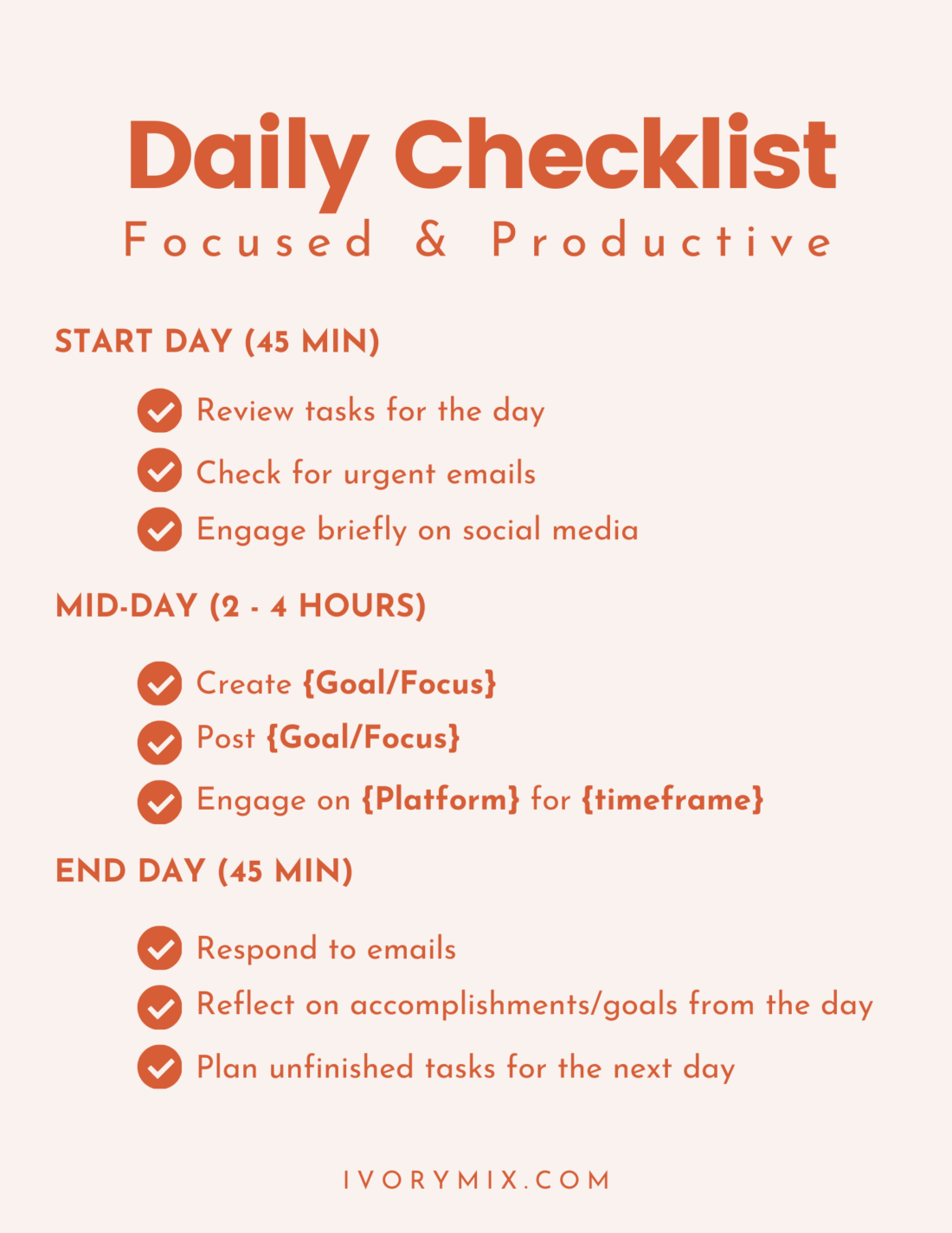 Daily Checklist

Focused & Productive

START DAY (45 MIN)

Review tasks for the day

Check for urgent emails

Engage briefly on social media

MID-DAY (2 - 4 HOURS)

Create {Goal/Focus}

Post {Goal/Focus}

Engage on {Platform} for {timeframe}

END DAY (45 MIN)

Respond to emails

Reflect on accomplishments/goals from the day

Plan unfinished tasks for the next day

IVORYMIX.COM